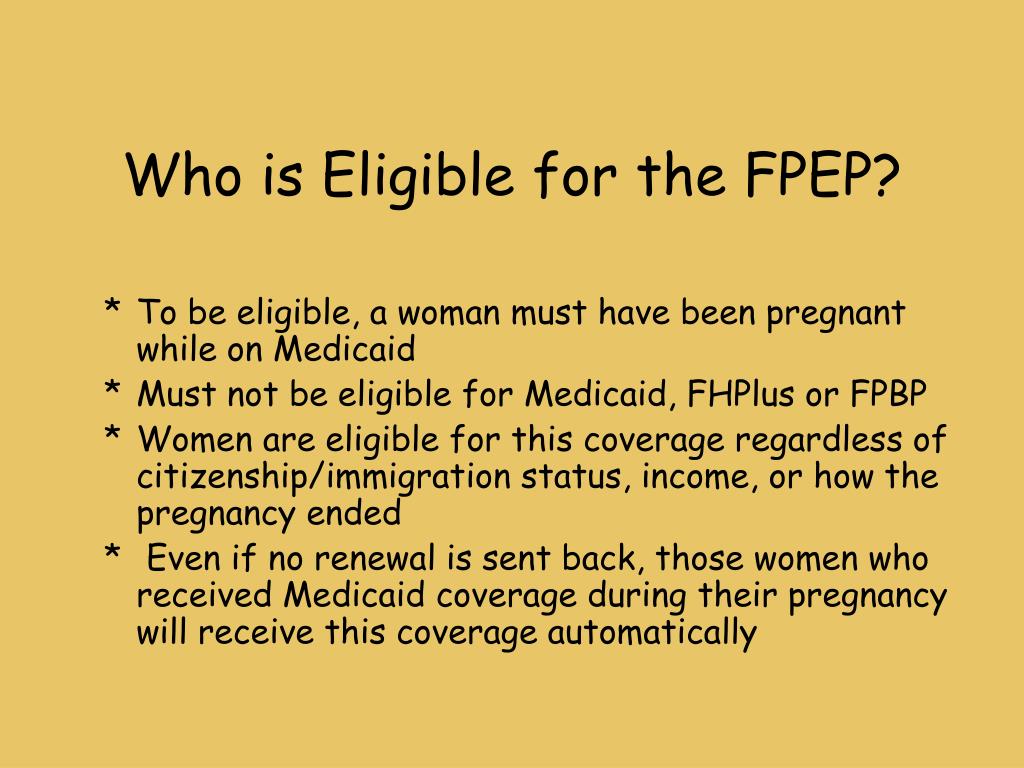 Who is Eligible for the FPEP?

* To be eligible, a woman must have been pregnant while on Medicaid
* Must not be eligible for Medicaid, FHPlus or FPBP
* Women are eligible for this coverage regardless of citizenship/immigration status, income, or how the pregnancy ended
* Even if no renewal is sent back, those women who received Medicaid coverage during their pregnancy will receive this coverage automatically